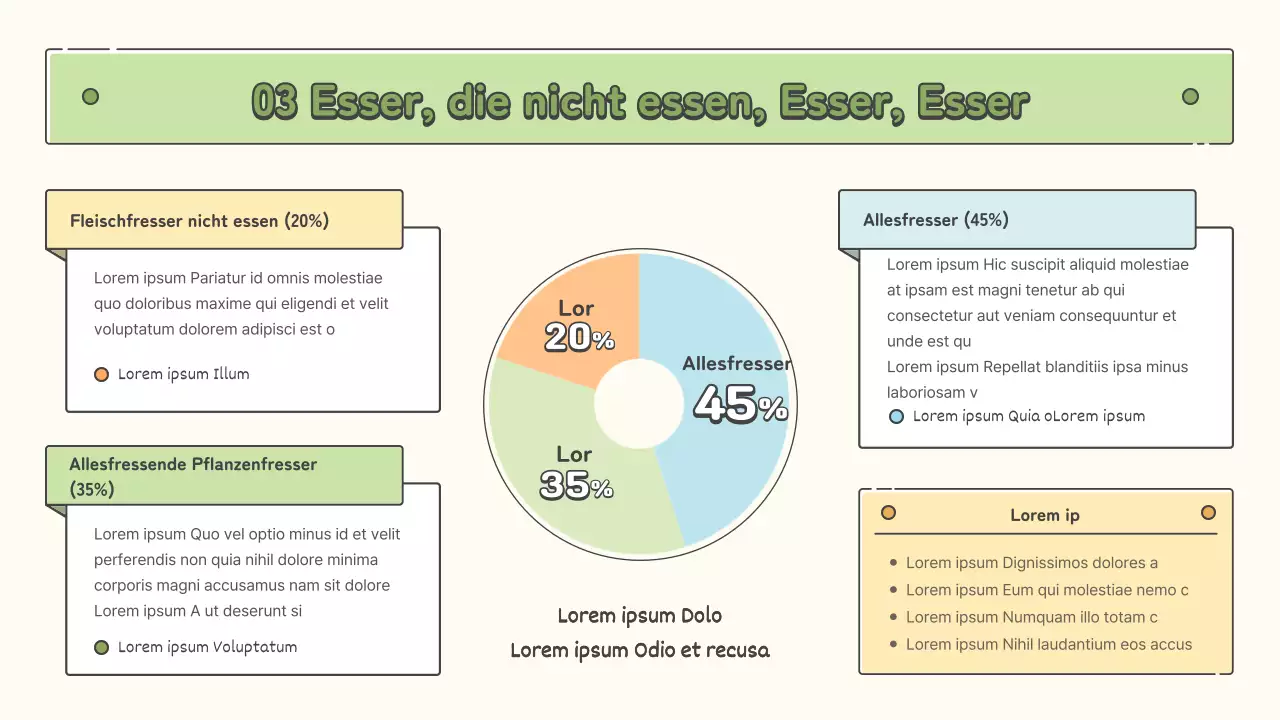 03 Esser, die nicht essen, Esser, Esser

Fleischfresser nicht essen (20%)

Lorem ipsum Pariatur id omnis molestiae quo doloribus maxime qui eligendi et velit voluptatum dolorem adipisci est o

Lorem ipsum Illum

Allesfressende Pflanzenfresser (35%)

Lorem ipsum Quo vel optio minus id et velit perferendis non quia nihil dolore minima corporis magni accusamus nam sit dolore Lorem ipsum A ut deserunt si

Lorem ipsum Voluptatum

Lor
20%

Allesfresser
45%

Lor
35%

Lorem ipsum Dolo
Lorem ipsum Odio et recusa

Allesfresser (45%)

Lorem ipsum Hic suscipit aliquid molestiae at ipsam est magni tenetur ab qui consectetur aut veniam consequuntur et unde est qu
Lorem ipsum Repellat blanditiis ipsa minus laboriosam v

Lorem ipsum Quia oLorem ipsum

Lorem ip

• Lorem ipsum Dignissimos dolores a
• Lorem ipsum Eum qui molestiae nemo c
• Lorem ipsum Numquam illo totam c
• Lorem ipsum Nihil laudantium eos accus